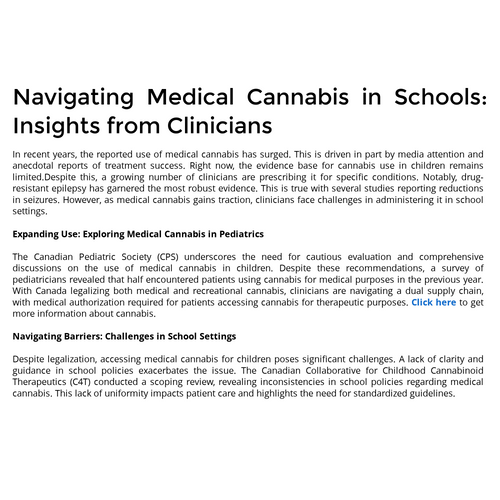 Navigating Medical Cannabis in Schools: Insights from Clinicians

In recent years, the reported use of medical cannabis has surged. This is driven in part by media attention and anecdotal reports of treatment success. Right now, the evidence base for cannabis use in children remains limited.Despite this, a growing number of clinicians are prescribing it for specific conditions. Notably, drug-resistant epilepsy has garnered the most robust evidence. This is true with several studies reporting reductions in seizures. However, as medical cannabis gains traction, clinicians face challenges in administering it in school settings.

Expanding Use: Exploring Medical Cannabis in Pediatrics

The Canadian Pediatric Society (CPS) underscores the need for cautious evaluation and comprehensive discussions on the use of medical cannabis in children. Despite these recommendations, a survey of pediatricians revealed that half encountered patients using cannabis for medical purposes in the previous year. With Canada legalizing both medical and recreational cannabis, clinicians are navigating a dual supply chain, with medical authorization required for patients accessing cannabis for therapeutic purposes. Click here to get more information about cannabis.

Navigating Barriers: Challenges in School Settings

Despite legalization, accessing medical cannabis for children poses significant challenges. A lack of clarity and guidance in school policies exacerbates the issue. The Canadian Collaborative for Childhood Cannabinoid Therapeutics (C4T) conducted a scoping review, revealing inconsistencies in school policies regarding medical cannabis. This lack of uniformity impacts patient care and highlights the need for standardized guidelines.